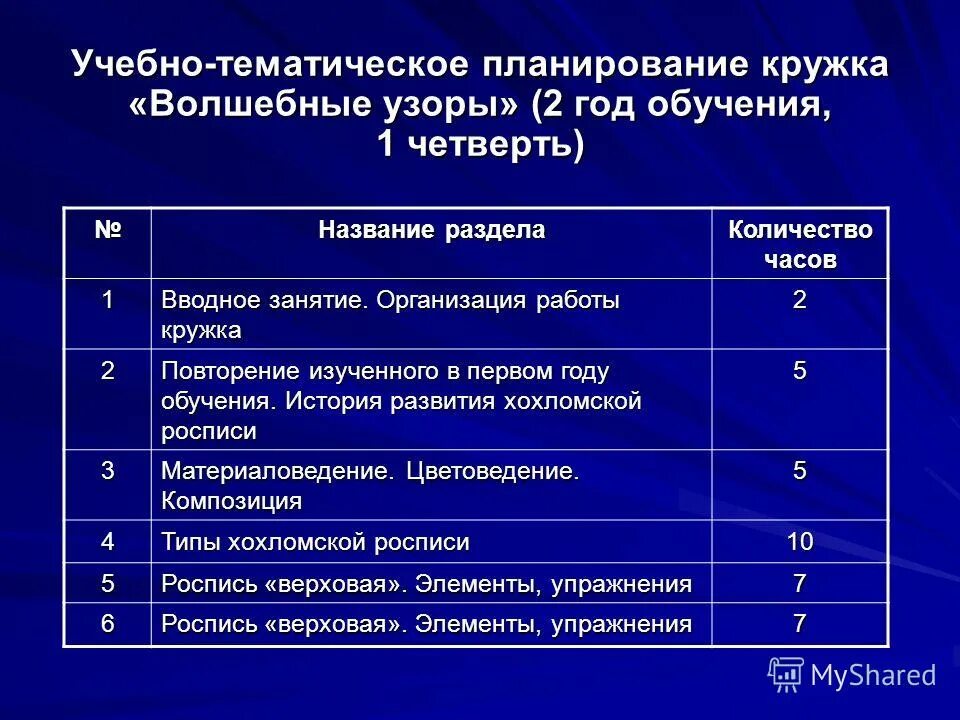 Учебно-тематическое планирование кружка «Волшебные узоры» (2 год обучения, 1 четверть)

| № | Название раздела | Количество часов |
|---|---|---|
| 1 | Вводное занятие. Организация работы кружка | 2 |
| 2 | Повторение изученного в первом году обучения. История развития хохломской росписи | 5 |
| 3 | Материаловедение. Цветоведение. Композиция | 5 |
| 4 | Типы хохломской росписи | 10 |
| 5 | Роспись «верховая». Элементы, упражнения | 7 |
| 6 | Роспись «верховая». Элементы, упражнения | 7 |

MyShared